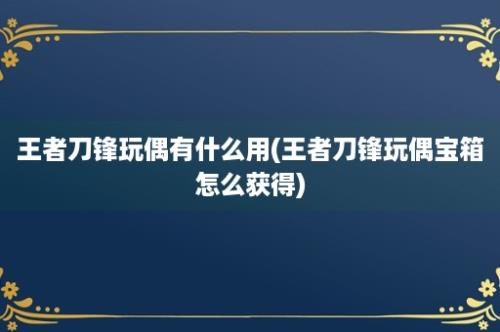 王者刀锋玩偶有什么用(王者刀锋玩偶宝箱怎么获得)